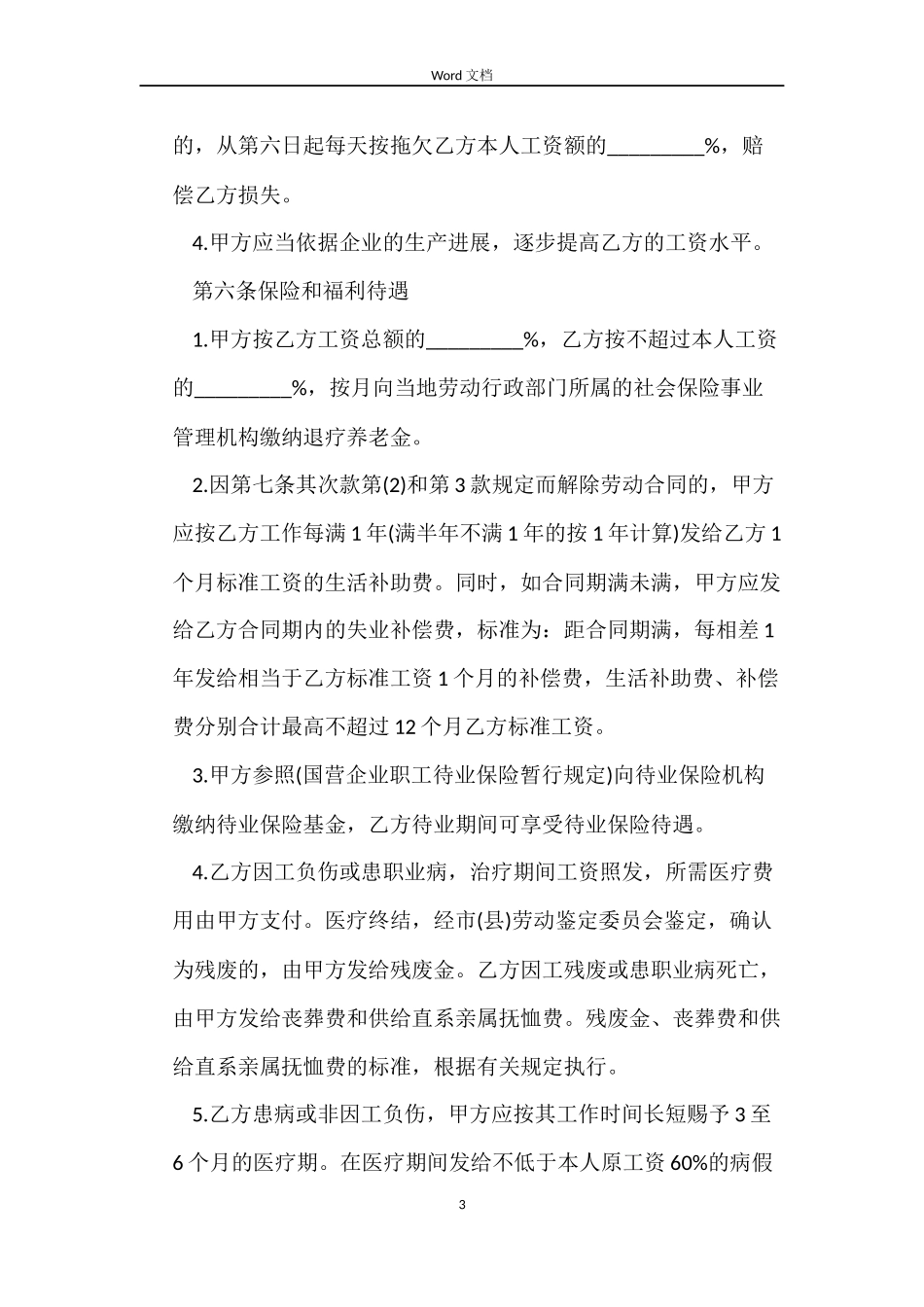 Word 文档

的，从第六日起每天按拖欠乙方本人工资额的_________%，赔偿乙方损失。

4.甲方应当依据企业的生产进展，逐步提高乙方的工资水平。

第六条保险和福利待遇

1.甲方按乙方工资总额的_________%，乙方按不超过本人工资的_________%，按月向当地劳动行政部门所属的社会保险事业管理机构缴纳退疗养老金。

2.因第七条其次款第(2)和第 3 款规定而解除劳动合同的，甲方应按乙方工作每满 1 年(满半年不满 1 年的按 1 年计算)发给乙方 1 个月标准工资的生活补助费。同时，如合同期满未满，甲方应发给乙方合同期内的失业补偿费，标准为：距合同期满，每相差 1 年发给相当于乙方标准工资 1 个月的补偿费，生活补助费、补偿费分别合计最高不超过 12 个月乙方标准工资。

3.甲方参照(国营企业职工待业保险暂行规定)向待业保险机构缴纳待业保险基金，乙方待业期间可享受待业保险待遇。

4.乙方因工负伤或患职业病，治疗期间工资照发，所需医疗费用由甲方支付。医疗终结，经市(县)劳动鉴定委员会鉴定，确认为残废的，由甲方发给残废金。乙方因工残废或患职业病死亡，由甲方发给丧葬费和供给直系亲属抚恤费。残废金、丧葬费和供给直系亲属抚恤费的标准，根据有关规定执行。

5.乙方患病或非因工负伤，甲方应按其工作时间长短赐予 3 至 6 个月的医疗期。在医疗期间发给不低于本人原工资 60%的病假

3